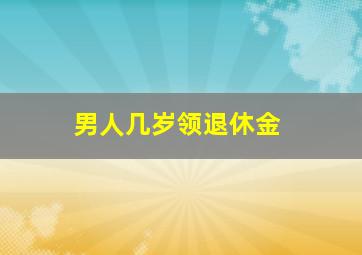 男人几岁领退休金